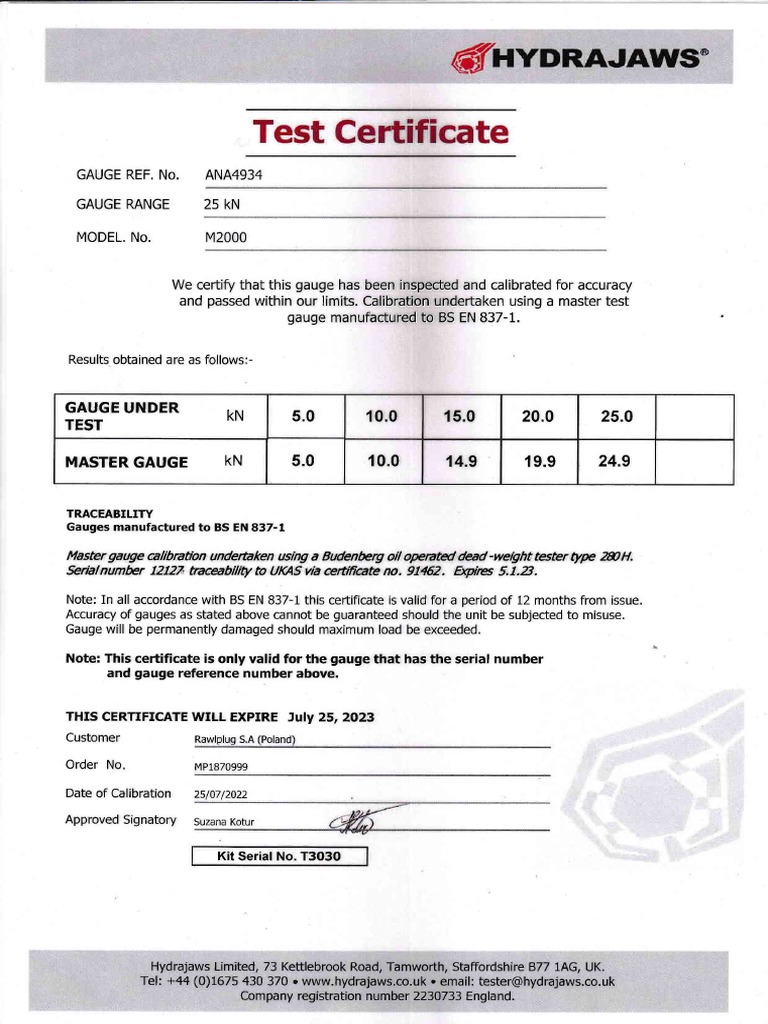 HYDRAJAWS®

Test Certificate

GAUGE REF. No. ANA4934

GAUGE RANGE 25 kN

MODEL. No. M2000

We certify that this gauge has been inspected and calibrated for accuracy and passed within our limits. Calibration undertaken using a master test gauge manufactured to BS EN 837-1.

Results obtained are as follows:-

| GAUGE UNDER TEST | kN | 5.0 | 10.0 | 15.0 | 20.0 | 25.0 | |
|---|---|---|---|---|---|---|---|
| MASTER GAUGE | kN | 5.0 | 10.0 | 14.9 | 19.9 | 24.9 | |

TRACEABILITY
Gauges manufactured to BS EN 837-1

Master gauge calibration undertaken using a Budenberg oil operated dead-weight tester type 280H. Serial number 12127 traceability to UKAS via certificate no. 91462. Expires 5.1.23.

Note: In all accordance with BS EN 837-1 this certificate is valid for a period of 12 months from issue. Accuracy of gauges as stated above cannot be guaranteed should the unit be subjected to misuse. Gauge will be permanently damaged should maximum load be exceeded.

Note: This certificate is only valid for the gauge that has the serial number and gauge reference number above.

THIS CERTIFICATE WILL EXPIRE July 25, 2023

Customer Rawlplug S.A (Poland)

Order No. MP1870999

Date of Calibration 25/07/2022

Approved Signatory Suzana Kotur

Kit Serial No. T3030

Hydrajaws Limited, 73 Kettlebrook Road, Tamworth, Staffordshire B77 1AG, UK.
Tel: +44 (0)1675 430 370 • www.hydrajaws.co.uk • email: tester@hydrajaws.co.uk
Company registration number 2230733 England.